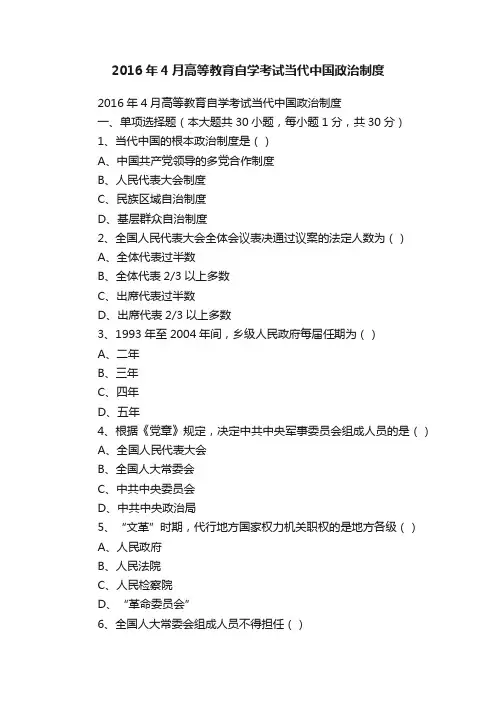 2016年4月高等教育自学考试当代中国政治制度

2016年4月高等教育自学考试当代中国政治制度
一、单项选择题（本大题共30小题，每小题1分，共30分）
1、当代中国的根本政治制度是（ ）
A、中国共产党领导的多党合作制度
B、人民代表大会制度
C、民族区域自治制度
D、基层群众自治制度
2、全国人民代表大会全体会议表决通过议案的法定人数为（ ）
A、全体代表过半数
B、全体代表2/3以上多数
C、出席代表过半数
D、出席代表2/3以上多数
3、1993年至2004年间，乡级人民政府每届任期为（ ）
A、二年
B、三年
C、四年
D、五年
4、根据《党章》规定，决定中共中央军事委员会组成人员的是（ ）
A、全国人民代表大会
B、全国人大常委会
C、中共中央委员会
D、中共中央政治局
5、“文革”时期，代行地方国家权力机关职权的是地方各级（ ）
A、人民政府
B、人民法院
C、人民检察院
D、“革命委员会”
6、全国人大常委会组成人员不得担任（ ）